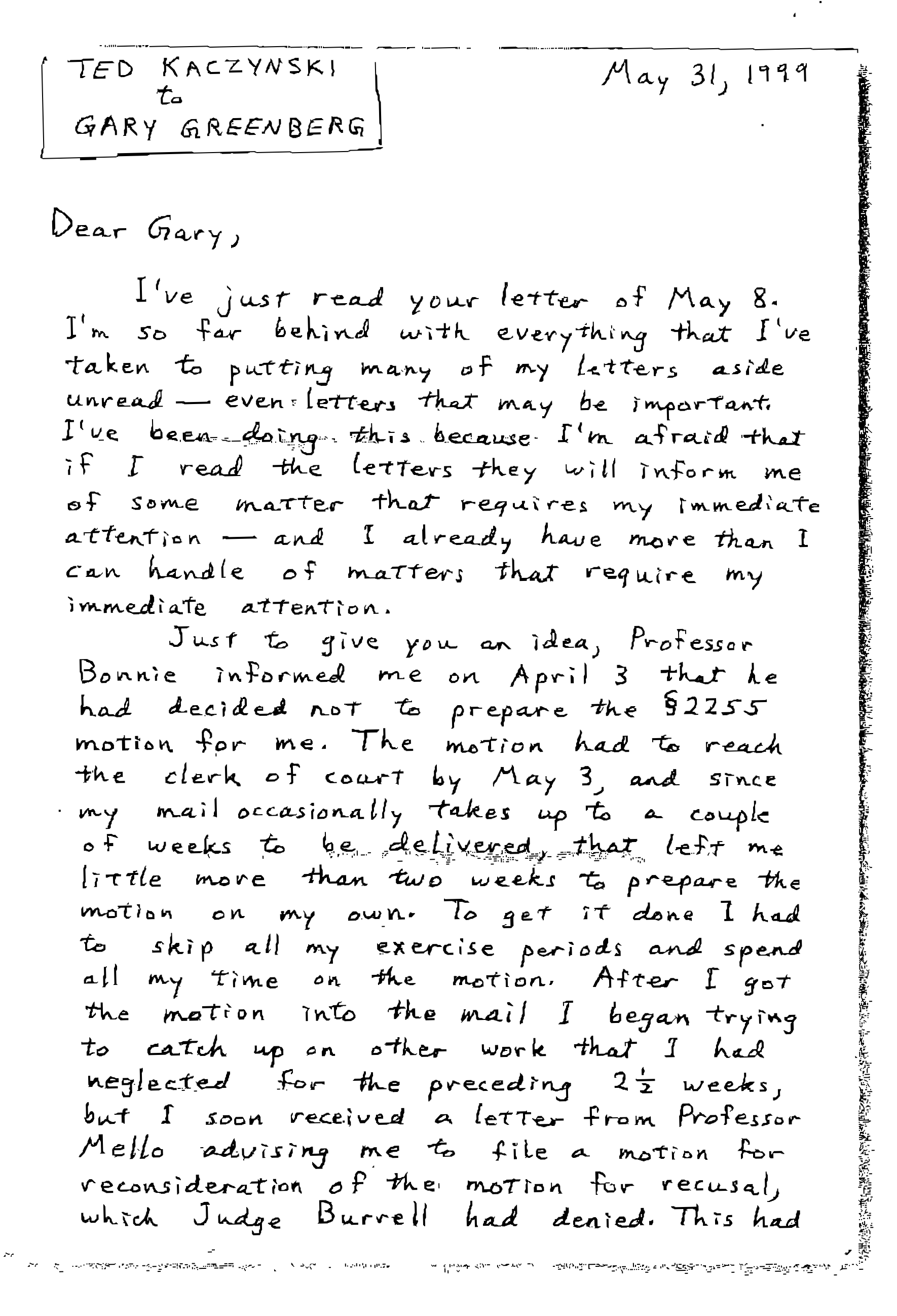 TED KACZYNSKI
to
GARY GREENBERG

May 31, 1999

Dear Gary,

I've just read your letter of May 8. I'm so far behind with everything that I've taken to putting many of my letters aside unread — even letters that may be important. I've been doing this because I'm afraid that if I read the letters they will inform me of some matter that requires my immediate attention — and I already have more than I can handle of matters that require my immediate attention.

Just to give you an idea, Professor Bonnie informed me on April 3 that he had decided not to prepare the §2255 motion for me. The motion had to reach the clerk of court by May 3, and since my mail occasionally takes up to a couple of weeks to be delivered, that left me little more than two weeks to prepare the motion on my own. To get it done I had to skip all my exercise periods and spend all my time on the motion. After I got the motion into the mail I began trying to catch up on other work that I had neglected for the preceding $2\frac{1}{2}$ weeks, but I soon received a letter from Professor Mello advising me to file a motion for reconsideration of the motion for recusal, which Judge Burrell had denied. This had